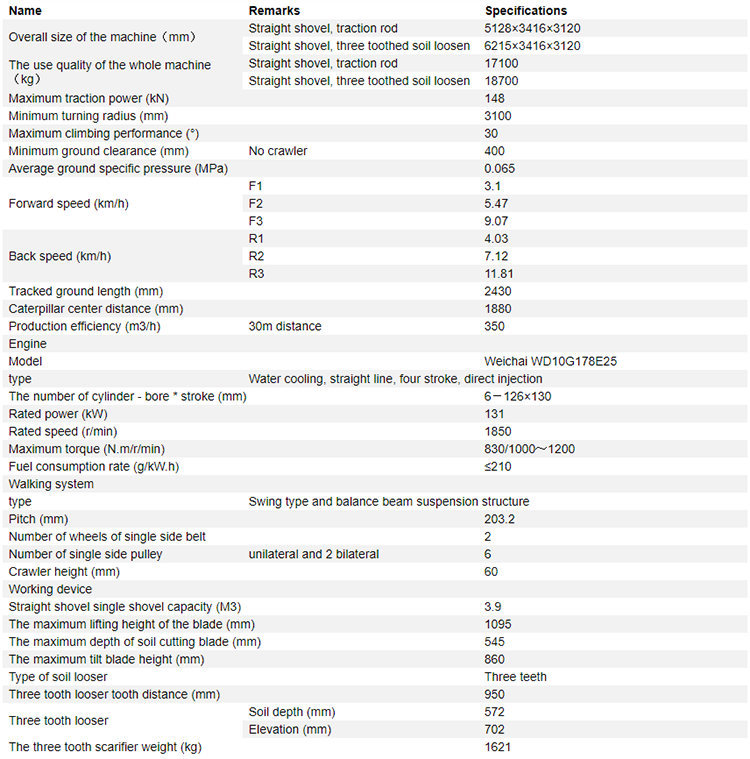 | Name | Remarks | Specifications |
|---|---|---|
| Overall size of the machine（mm） | Straight shovel, traction rod | 5128×3416×3120 |
| | Straight shovel, three toothed soil loosen | 6215×3416×3120 |
| The use quality of the whole machine（kg） | Straight shovel, traction rod | 17100 |
| | Straight shovel, three toothed soil loosen | 18700 |
| Maximum traction power (kN) | | 148 |
| Minimum turning radius (mm) | | 3100 |
| Maximum climbing performance (°) | | 30 |
| Minimum ground clearance (mm) | No crawler | 400 |
| Average ground specific pressure (MPa) | | 0.065 |
| Forward speed (km/h) | F1 | 3.1 |
| | F2 | 5.47 |
| | F3 | 9.07 |
| Back speed (km/h) | R1 | 4.03 |
| | R2 | 7.12 |
| | R3 | 11.81 |
| Tracked ground length (mm) | | 2430 |
| Caterpillar center distance (mm) | | 1880 |
| Production efficiency (m3/h) | 30m distance | 350 |
| Engine | | |
| Model | | Weichai WD10G178E25 |
| type | Water cooling, straight line, four stroke, direct injection | |
| The number of cylinder - bore * stroke (mm) | | 6－126×130 |
| Rated power (kW) | | 131 |
| Rated speed (r/min) | | 1850 |
| Maximum torque (N.m/r/min) | | 830/1000～1200 |
| Fuel consumption rate (g/kW.h) | | ≤210 |
| Walking system | | |
| type | Swing type and balance beam suspension structure | |
| Pitch (mm) | | 203.2 |
| Number of wheels of single side belt | | 2 |
| Number of single side pulley | unilateral and 2 bilateral | 6 |
| Crawler height (mm) | | 60 |
| Working device | | |
| Straight shovel single shovel capacity (M3) | | 3.9 |
| The maximum lifting height of the blade (mm) | | 1095 |
| The maximum depth of soil cutting blade (mm) | | 545 |
| The maximum tilt blade height (mm) | | 860 |
| Type of soil looser | | Three teeth |
| Three tooth looser tooth distance (mm) | | 950 |
| Three tooth looser | Soil depth (mm) | 572 |
| | Elevation (mm) | 702 |
| The three tooth scarifier weight (kg) | | 1621 |